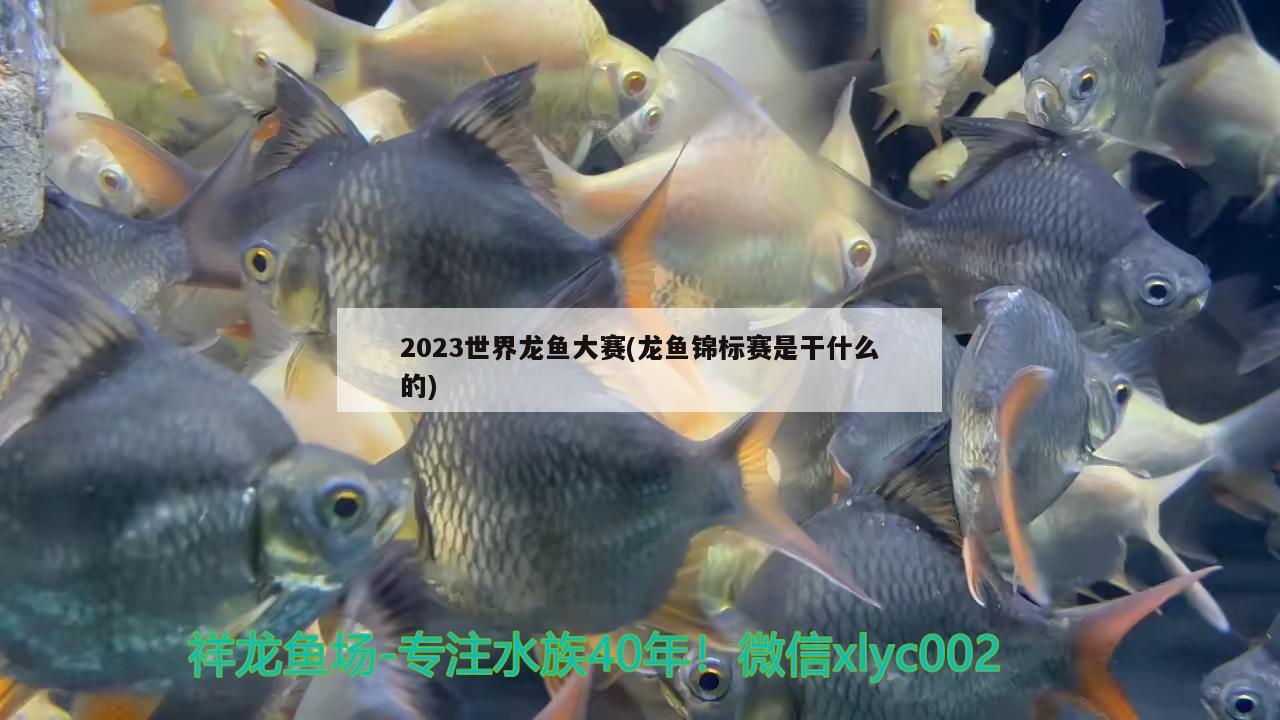 2023世界龙鱼大赛(龙鱼锦标赛是干什么的)

祥龙鱼场-专注水族40年！微信xlyc002